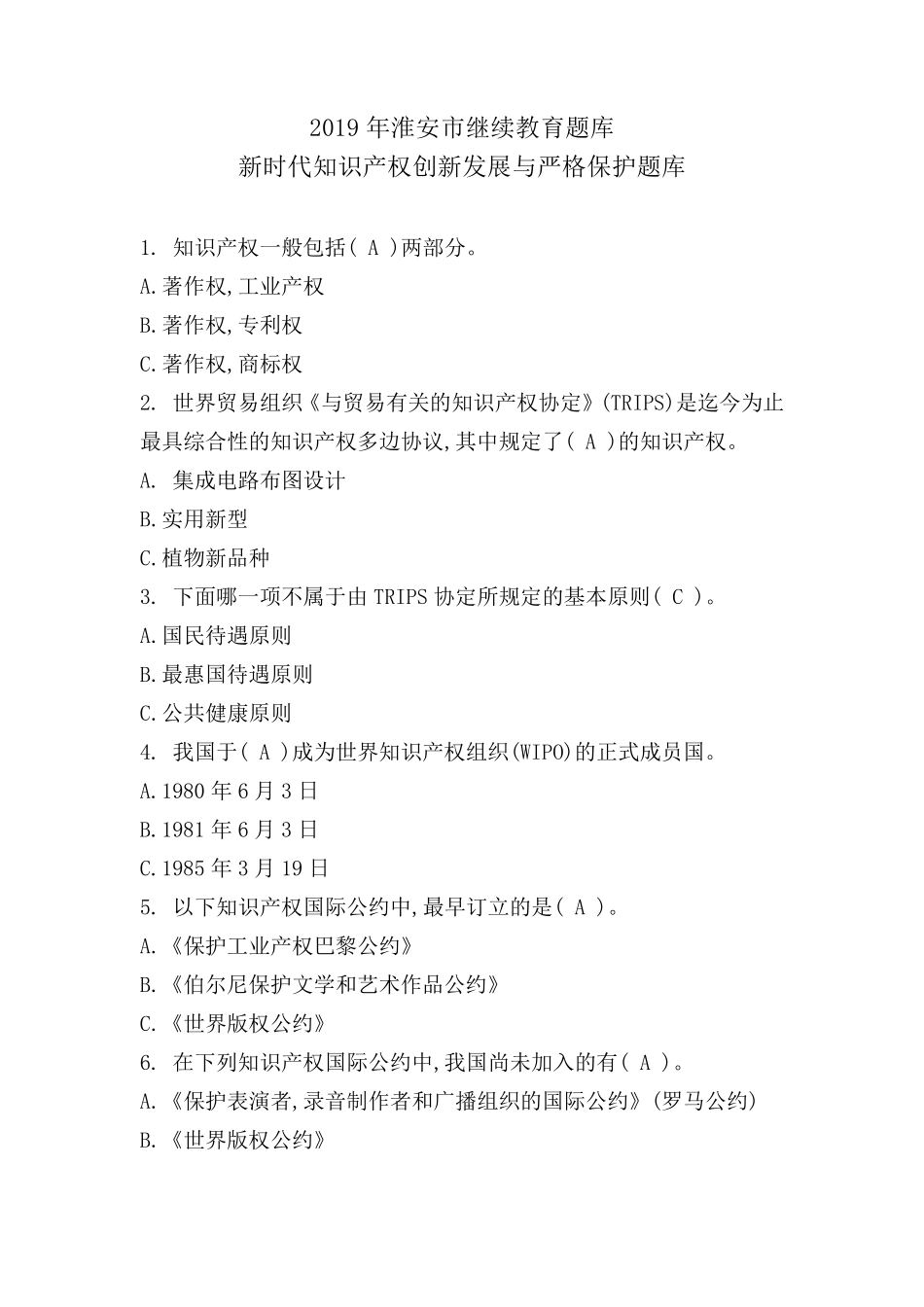 2019 年淮安市继续教育题库
新时代知识产权创新发展与严格保护题库

1. 知识产权一般包括( A )两部分。
A.著作权,工业产权
B.著作权,专利权
C.著作权,商标权
2. 世界贸易组织《与贸易有关的知识产权协定》(TRIPS)是迄今为止最具综合性的知识产权多边协议,其中规定了( A )的知识产权。
A. 集成电路布图设计
B.实用新型
C.植物新品种
3. 下面哪一项不属于由 TRIPS 协定所规定的基本原则( C )。
A.国民待遇原则
B.最惠国待遇原则
C.公共健康原则
4. 我国于( A )成为世界知识产权组织(WIPO)的正式成员国。
A.1980 年 6 月 3 日
B.1981 年 6 月 3 日
C.1985 年 3 月 19 日
5. 以下知识产权国际公约中,最早订立的是( A )。
A.《保护工业产权巴黎公约》
B.《伯尔尼保护文学和艺术作品公约》
C.《世界版权公约》
6. 在下列知识产权国际公约中,我国尚未加入的有( A )。
A.《保护表演者,录音制作者和广播组织的国际公约》(罗马公约)
B.《世界版权公约》